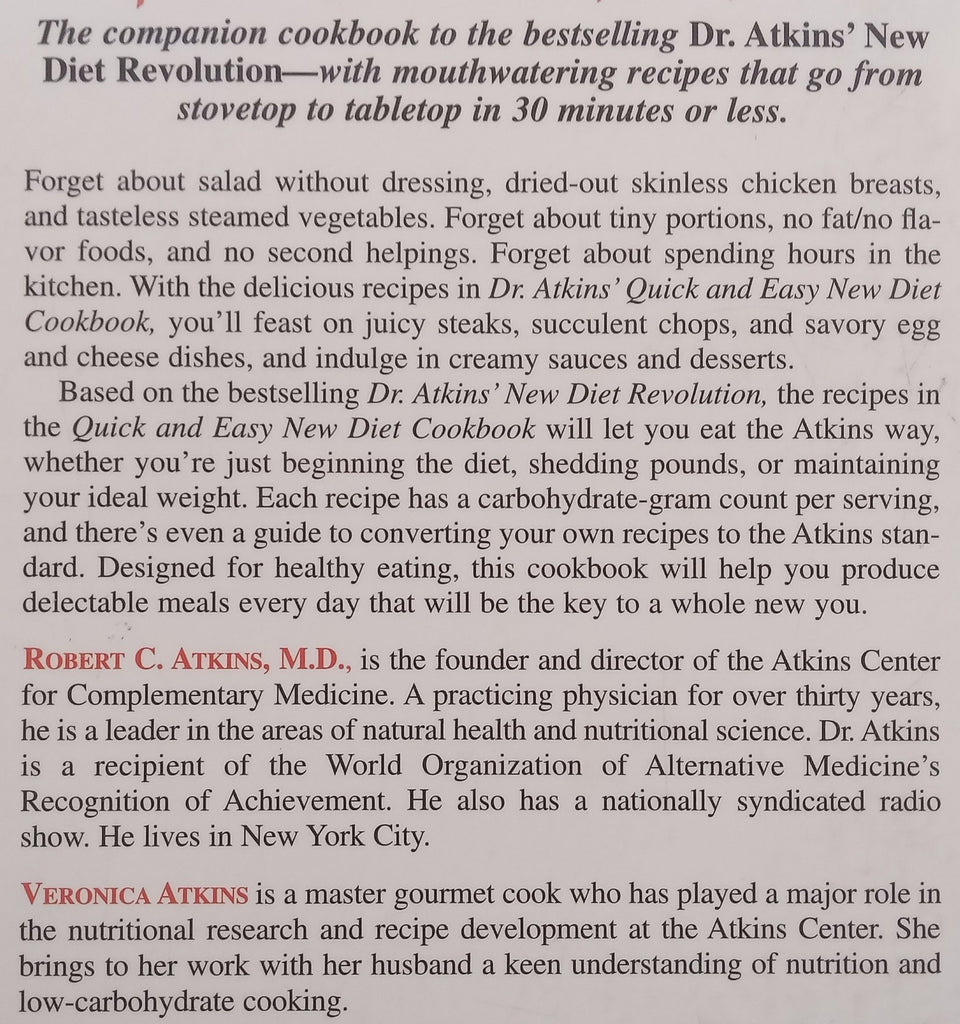 The companion cookbook to the bestselling Dr. Atkins' New Diet Revolution—with mouthwatering recipes that go from stovetop to tabletop in 30 minutes or less.

Forget about salad without dressing, dried-out skinless chicken breasts, and tasteless steamed vegetables. Forget about tiny portions, no fat/no flavor foods, and no second helpings. Forget about spending hours in the kitchen. With the delicious recipes in Dr. Atkins' Quick and Easy New Diet Cookbook, you'll feast on juicy steaks, succulent chops, and savory egg and cheese dishes, and indulge in creamy sauces and desserts.

Based on the bestselling Dr. Atkins' New Diet Revolution, the recipes in the Quick and Easy New Diet Cookbook will let you eat the Atkins way, whether you're just beginning the diet, shedding pounds, or maintaining your ideal weight. Each recipe has a carbohydrate-gram count per serving, and there's even a guide to converting your own recipes to the Atkins standard. Designed for healthy eating, this cookbook will help you produce delectable meals every day that will be the key to a whole new you.

ROBERT C. ATKINS, M.D., is the founder and director of the Atkins Center for Complementary Medicine. A practicing physician for over thirty years, he is a leader in the areas of natural health and nutritional science. Dr. Atkins is a recipient of the World Organization of Alternative Medicine's Recognition of Achievement. He also has a nationally syndicated radio show. He lives in New York City.

VERONICA ATKINS is a master gourmet cook who has played a major role in the nutritional research and recipe development at the Atkins Center. She brings to her work with her husband a keen understanding of nutrition and low-carbohydrate cooking.